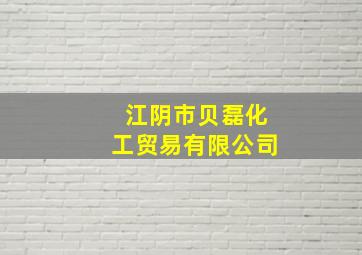 江阴市贝磊化工贸易有限公司